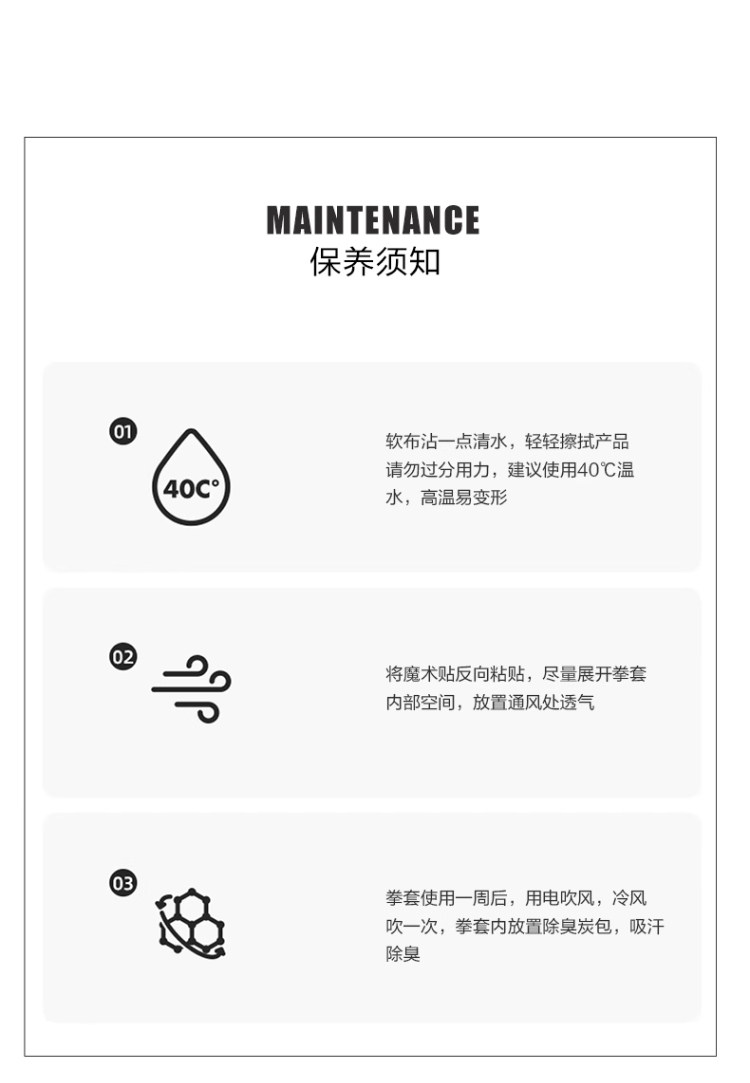 MAINTENANCE
保养须知

01

40C°

软布沾一点清水，轻轻擦拭产品请勿过分用力，建议使用40℃温水，高温易变形

02

将魔术贴反向粘贴，尽量展开拳套内部空间，放置通风处透气

03

拳套使用一周后，用电吹风，冷风吹一次，拳套内放置除臭炭包，吸汗除臭